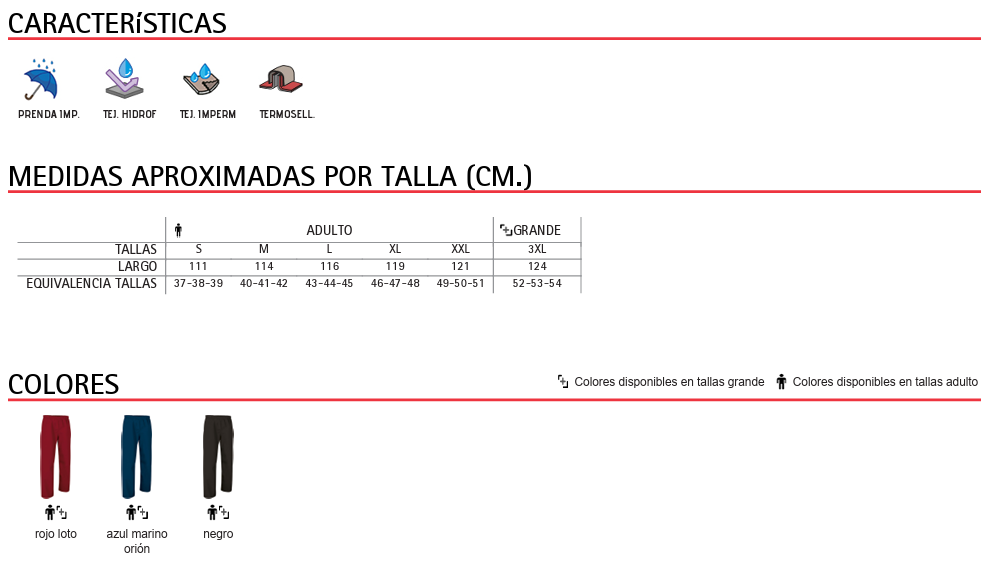 CARACTERíSTICAS

PRENDA IMP.
TEJ. HIDROF
TEJ. IMPERM
TERMOSELL.

MEDIDAS APROXIMADAS POR TALLA (CM.)

| | ADULTO | | | | | GRANDE |
|---|---|---|---|---|---|---|
| TALLAS | S | M | L | XL | XXL | 3XL |
| LARGO | 111 | 114 | 116 | 119 | 121 | 124 |
| EQUIVALENCIA TALLAS | 37-38-39 | 40-41-42 | 43-44-45 | 46-47-48 | 49-50-51 | 52-53-54 |

COLORES

Colores disponibles en tallas grande
Colores disponibles en tallas adulto

rojo loto

azul marino orión

negro